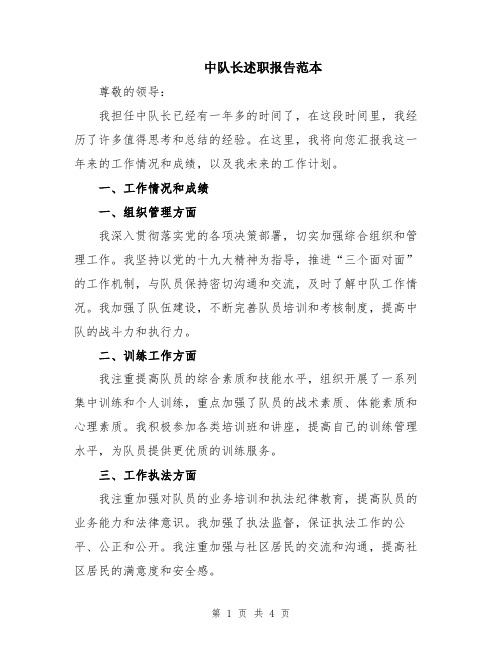 中队长述职报告范本

尊敬的领导：

我担任中队长已经有一年多的时间了，在这段时间里，我经历了许多值得思考和总结的经验。在这里，我将向您汇报我这一年来的工作情况和成绩，以及我未来的工作计划。

一、工作情况和成绩

一、组织管理方面

我深入贯彻落实党的各项决策部署，切实加强综合组织和管理工作。我坚持以党的十九大精神为指导，推进“三个面对面”的工作机制，与队员保持密切沟通和交流，及时了解中队工作情况。我加强了队伍建设，不断完善队员培训和考核制度，提高中队的战斗力和执行力。

二、训练工作方面

我注重提高队员的综合素质和技能水平，组织开展了一系列集中训练和个人训练，重点加强了队员的战术素质、体能素质和心理素质。我积极参加各类培训班和讲座，提高自己的训练管理水平，为队员提供更优质的训练服务。

三、工作执法方面

我注重加强对队员的业务培训和执法纪律教育，提高队员的业务能力和法律意识。我加强了执法监督，保证执法工作的公平、公正和公开。我注重加强与社区居民的交流和沟通，提高社区居民的满意度和安全感。

第 1 页 共 4 页